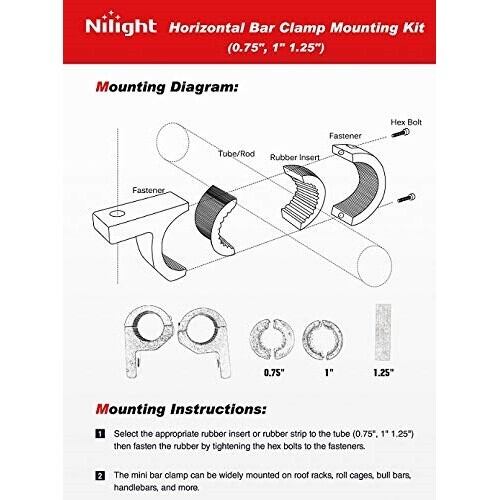 Nilight Horizontal Bar Clamp Mounting Kit (0.75", 1" 1.25")

Mounting Diagram:

Hex Bolt

Fastener

Tube/Rod

Rubber Insert

Fastener

0.75"

1"

1.25"

Mounting Instructions:

1 Select the appropriate rubber insert or rubber strip to the tube (0.75", 1" 1.25") then fasten the rubber by tightening the hex bolts to the fasteners.

2 The mini bar clamp can be widely mounted on roof racks, roll cages, bull bars, handlebars, and more.